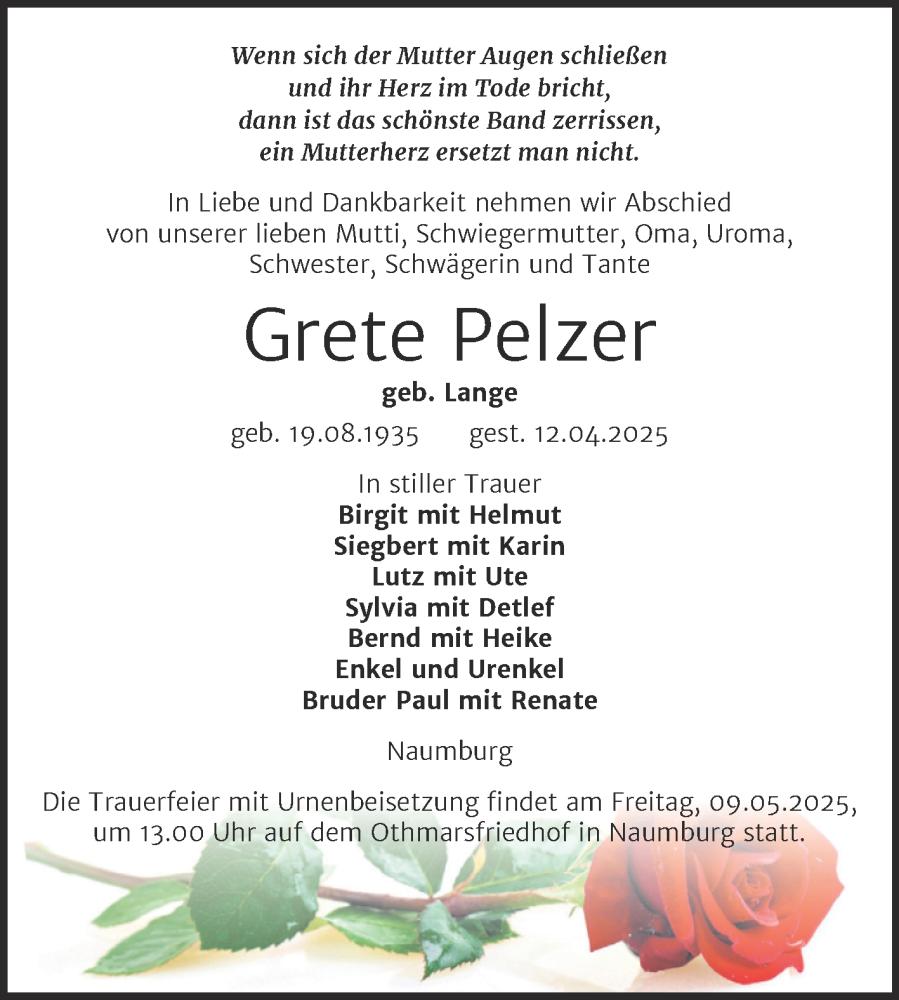 Wenn sich der Mutter Augen schließen
und ihr Herz im Tode bricht,
dann ist das schönste Band zerrissen,
ein Mutterherz ersetzt man nicht.

In Liebe und Dankbarkeit nehmen wir Abschied
von unserer lieben Mutti, Schwiegermutter, Oma, Uroma,
Schwester, Schwägerin und Tante

Grete Pelzer

geb. Lange

geb. 19.08.1935 gest. 12.04.2025

In stiller Trauer
Birgit mit Helmut
Siegbert mit Karin
Lutz mit Ute
Sylvia mit Detlef
Bernd mit Heike
Enkel und Urenkel
Bruder Paul mit Renate

Naumburg

Die Trauerfeier mit Urnenbeisetzung findet am Freitag, 09.05.2025, um 13.00 Uhr auf dem Othmarsfriedhof in Naumburg statt.